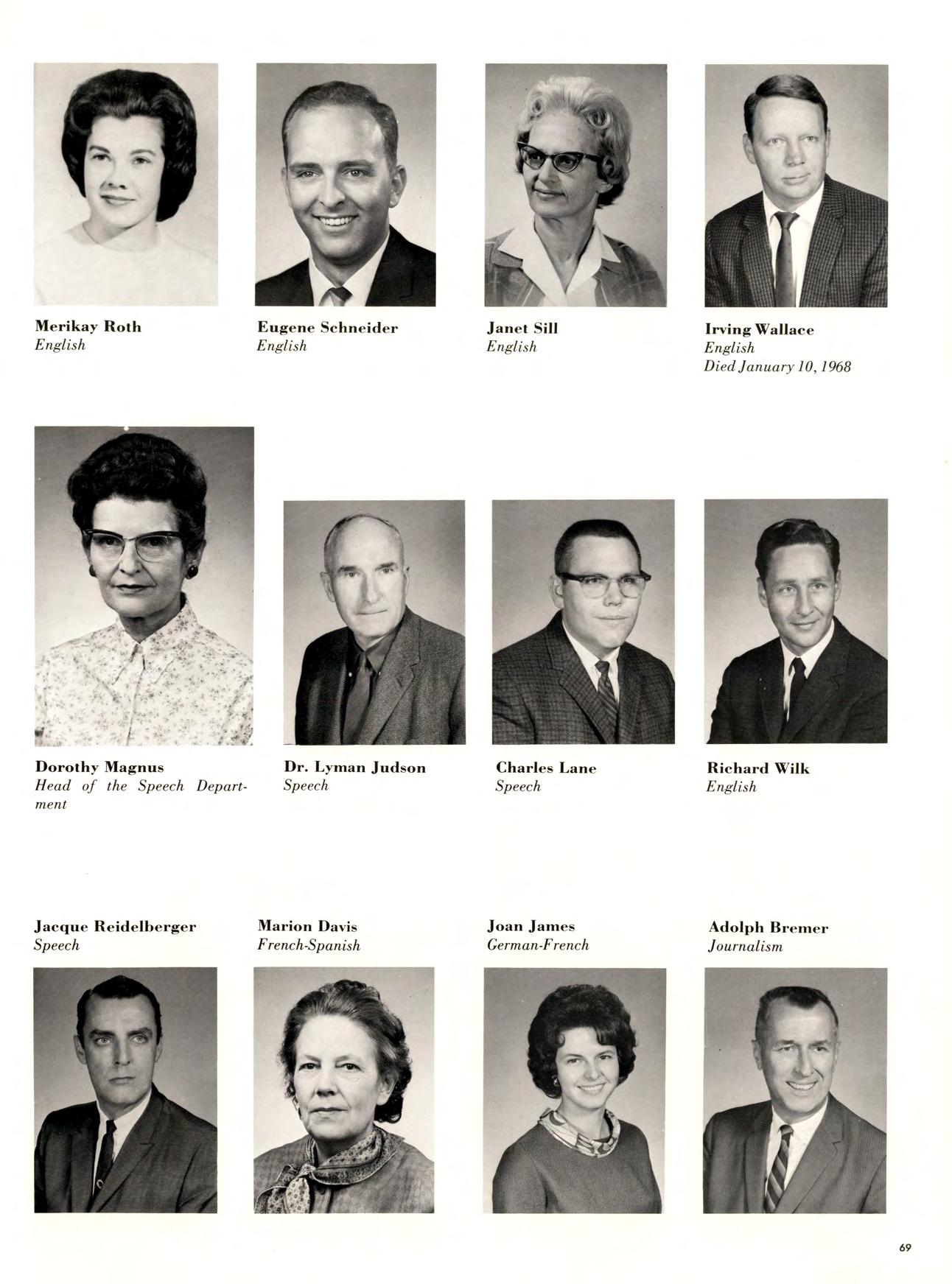 Merikay Roth
English

Eugene Schneider
English

Janet Sill
English

Irving Wallace
English
Died January 10, 1968

Dorothy Magnus
Head of the Speech Department

Dr. Lyman Judson
Speech

Charles Lane
Speech

Richard Wilk
English

Jacque Reidelberger
Speech

Marion Davis
French-Spanish

Joan James
German-French

Adolph Bremer
Journalism

69